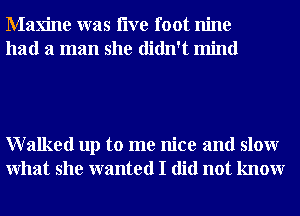 Maxine was five foot nine
had a man she didn't mind

Walked up to me nice and slow
what she wanted I did not know